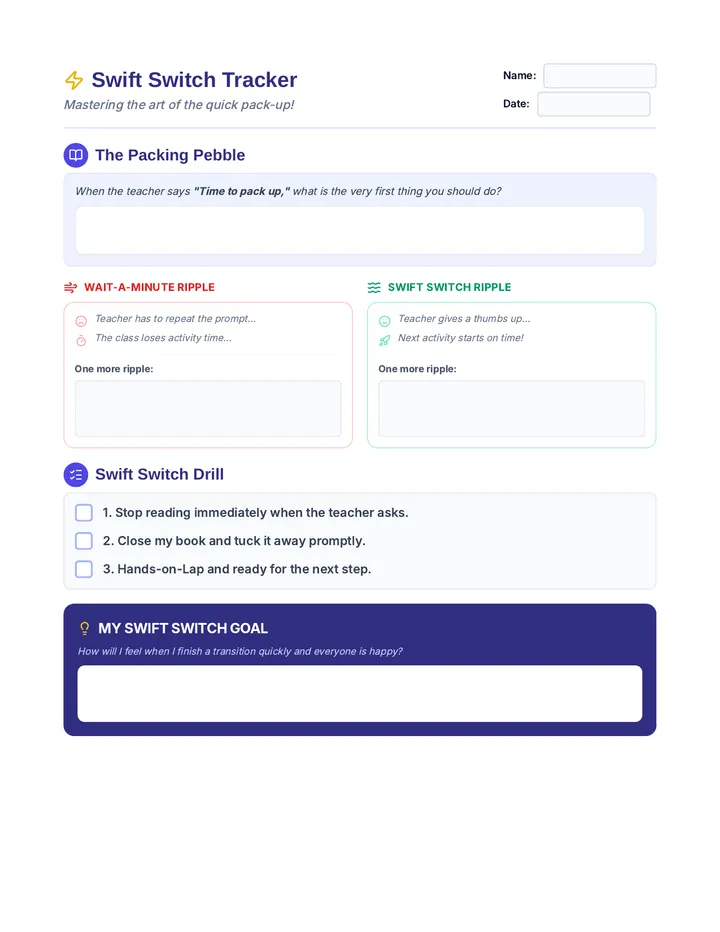 Swift Switch Tracker

Mastering the art of the quick pack-up!

Name: ____

Date: ____

The Packing Pebble

When the teacher says "Time to pack up," what is the very first thing you should do?

WAIT-A-MINUTE RIPPLE

Teacher has to repeat the prompt...

The class loses activity time...

One more ripple:

SWIFT SWITCH RIPPLE

Teacher gives a thumbs up...

Next activity starts on time!

One more ripple:

Swift Switch Drill

☐ 1. Stop reading immediately when the teacher asks.

☐ 2. Close my book and tuck it away promptly.

☐ 3. Hands-on-Lap and ready for the next step.

MY SWIFT SWITCH GOAL

How will I feel when I finish a transition quickly and everyone is happy?